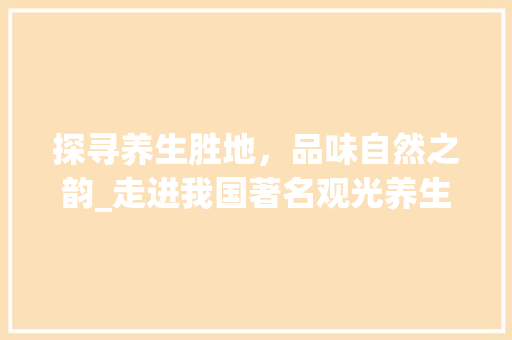 探寻养生胜地，品味自然之韵_走进我国著名观光养生